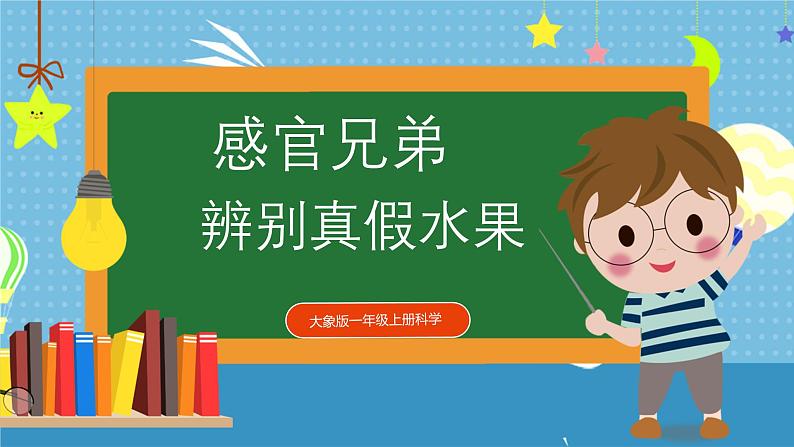 感官兄弟
辨别真假水果

大象版一年级上册科学